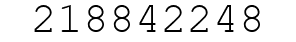 218842248